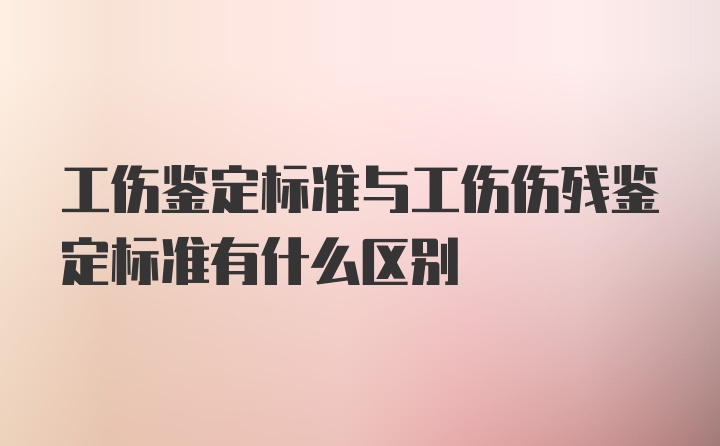 工伤鉴定标准与工伤伤残鉴定标准有什么区别